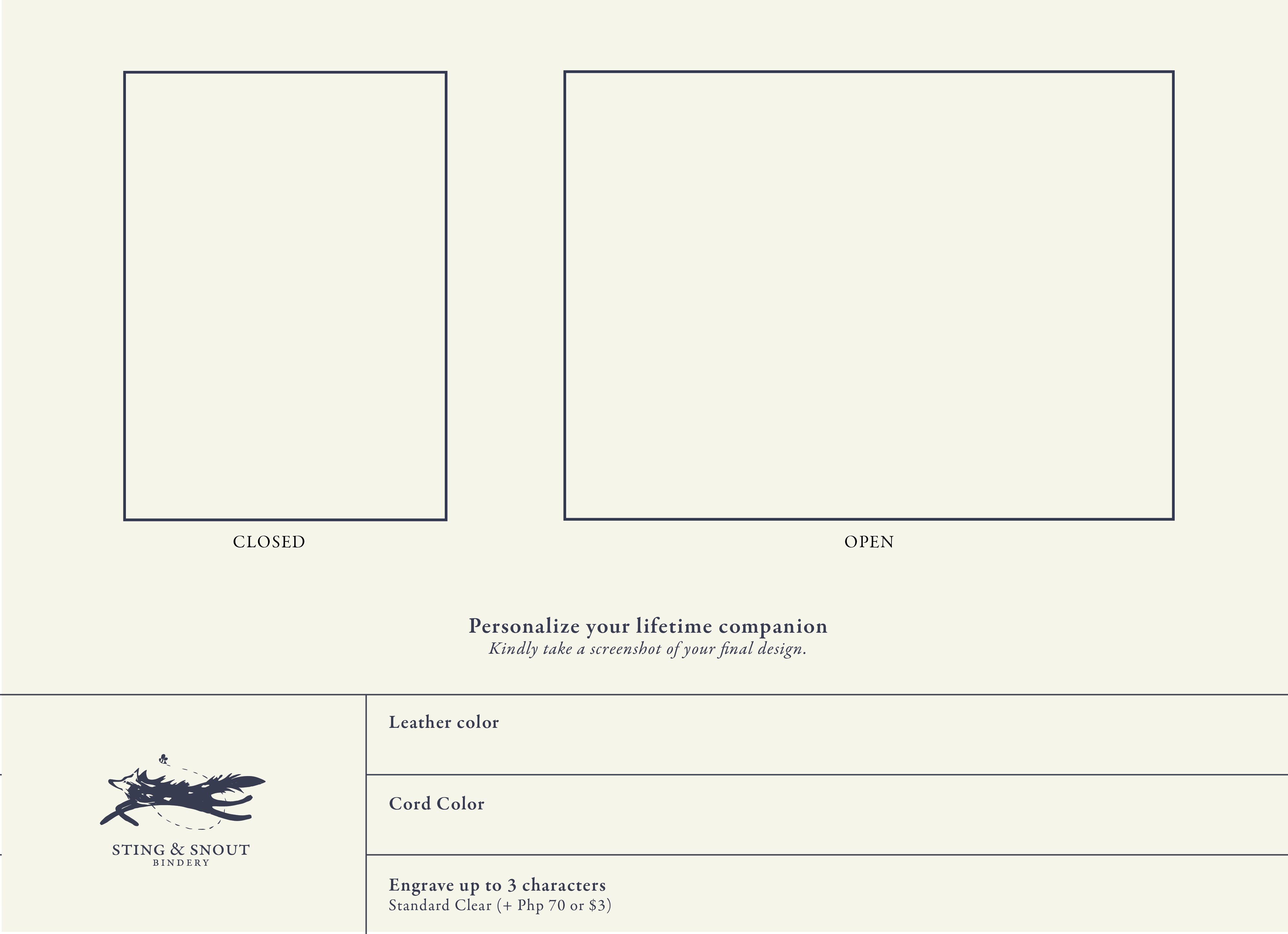 CLOSED

OPEN

Personalize your lifetime companion
Kindly take a screenshot of your final design.

STING & SNOUT
BINDERY

Leather color

Cord Color

Engrave up to 3 characters
Standard Clear (+ Php 70 or $3)